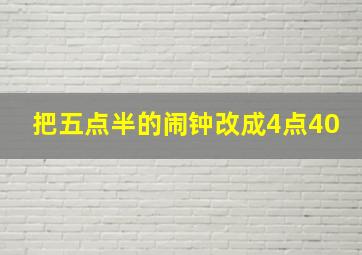 把五点半的闹钟改成4点40